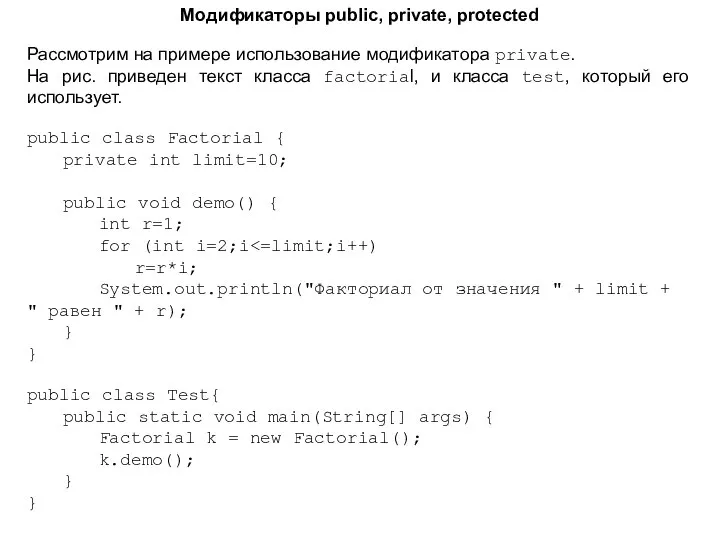 Модификаторы public, private, protected

Рассмотрим на примере использование модификатора private.
На рис. приведен текст класса factorial, и класса test, который его использует.

public class Factorial {
    private int limit=10;

    public void demo() {
        int r=1;
        for (int i=2;i<=limit;i++)
            r=r*i;
        System.out.println("Факториал от значения " + limit +
" равен " + r);
    }
}

public class Test{
    public static void main(String[] args) {
        Factorial k = new Factorial();
        k.demo();
    }
}